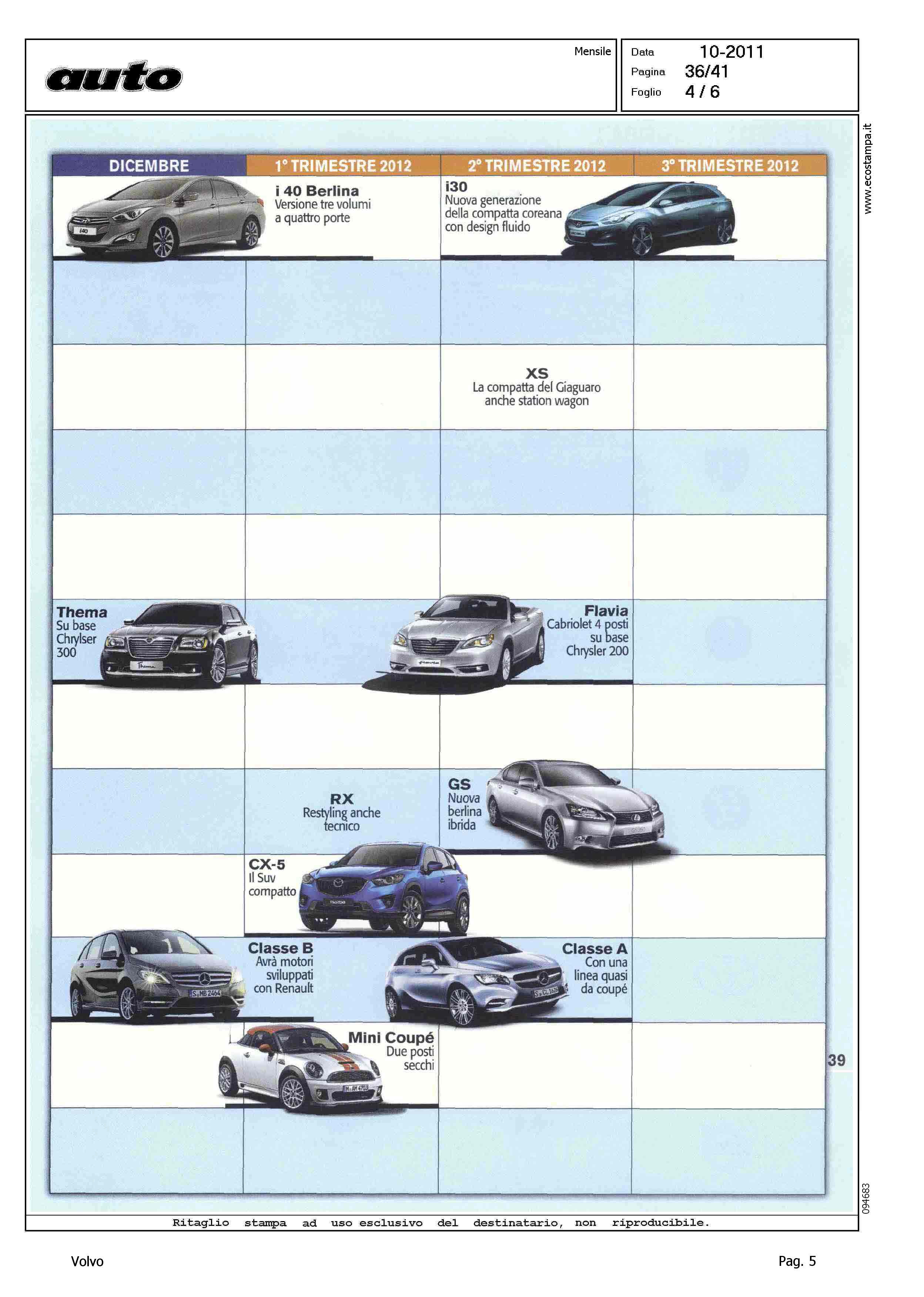 auto

Mensile

Data 10-2011
Pagina 36/41
Foglio 4 / 6

www.ecostampa.it

DICEMBRE

1° TRIMESTRE 2012

2° TRIMESTRE 2012

3° TRIMESTRE 2012

i 40 Berlina
Versione tre volumi a quattro porte

i30
Nuova generazione della compatta coreana con design fluido

XS
La compatta del Giaguaro anche station wagon

Thema
Su base Chrylser 300

Flavia
Cabriolet 4 posti su base Chrysler 200

RX
Restyling anche tecnico

GS
Nuova berlina ibrida

CX-5
Il Suv compatto

Classe B
Avrà motori sviluppati con Renault

Classe A
Con una linea quasi da coupé

Mini Coupé
Due posti secchi

39

094683

Ritaglio stampa ad uso esclusivo del destinatario, non riproducibile.

Volvo

Pag. 5